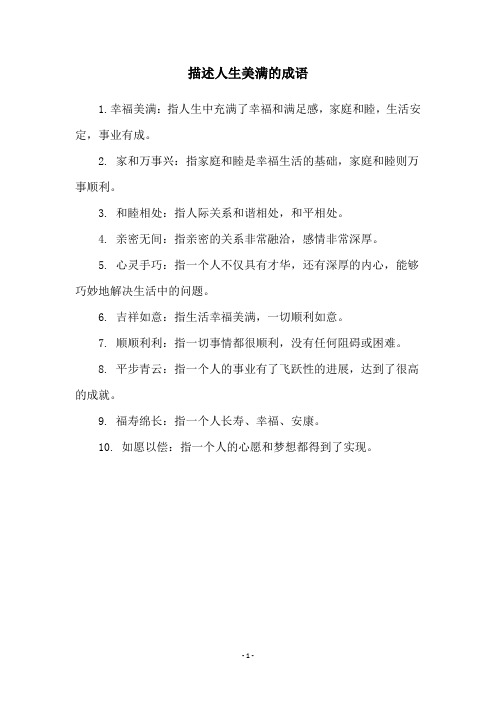 描述人生美满的成语

1. 幸福美满：指人生中充满了幸福和满足感，家庭和睦，生活安定，事业有成。

2. 家和万事兴：指家庭和睦是幸福生活的基础，家庭和睦则万事顺利。

3. 和睦相处：指人际关系和谐相处，和平相处。

4. 亲密无间：指亲密的关系非常融洽，感情非常深厚。

5. 心灵手巧：指一个人不仅具有才华，还有深厚的内心，能够巧妙地解决生活中的问题。

6. 吉祥如意：指生活幸福美满，一切顺利如意。

7. 顺顺利利：指一切事情都很顺利，没有任何阻碍或困难。

8. 平步青云：指一个人的事业有了飞跃性的进展，达到了很高的成就。

9. 福寿绵长：指一个人长寿、幸福、安康。

10. 如愿以偿：指一个人的心愿和梦想都得到了实现。

- 1 -